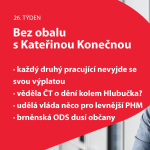 26. TÝDEN

Bez obalu s Kateřinou Konečnou

- každý druhý pracující nevyjde se svou výplatou
- věděla ČT o dění kolem Hlubučka?
- udělá vláda něco pro levnější PHM
- brněnská ODS dusí občany